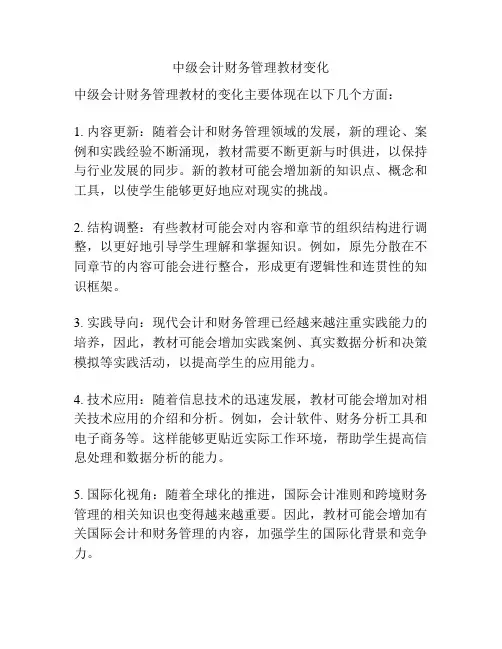 中级会计财务管理教材变化

中级会计财务管理教材的变化主要体现在以下几个方面：

1. 内容更新：随着会计和财务管理领域的发展，新的理论、案例和实践经验不断涌现，教材需要不断更新与时俱进，以保持与行业发展的同步。新的教材可能会增加新的知识点、概念和工具，以使学生能够更好地应对现实的挑战。

2. 结构调整：有些教材可能会对内容和章节的组织结构进行调整，以更好地引导学生理解和掌握知识。例如，原先分散在不同章节的内容可能会进行整合，形成更有逻辑性和连贯性的知识框架。

3. 实践导向：现代会计和财务管理已经越来越注重实践能力的培养，因此，教材可能会增加实践案例、真实数据分析和决策模拟等实践活动，以提高学生的应用能力。

4. 技术应用：随着信息技术的迅速发展，教材可能会增加对相关技术应用的介绍和分析。例如，会计软件、财务分析工具和电子商务等。这样能够更贴近实际工作环境，帮助学生提高信息处理和数据分析的能力。

5. 国际化视角：随着全球化的推进，国际会计准则和跨境财务管理的相关知识也变得越来越重要。因此，教材可能会增加有关国际会计和财务管理的内容，加强学生的国际化背景和竞争力。